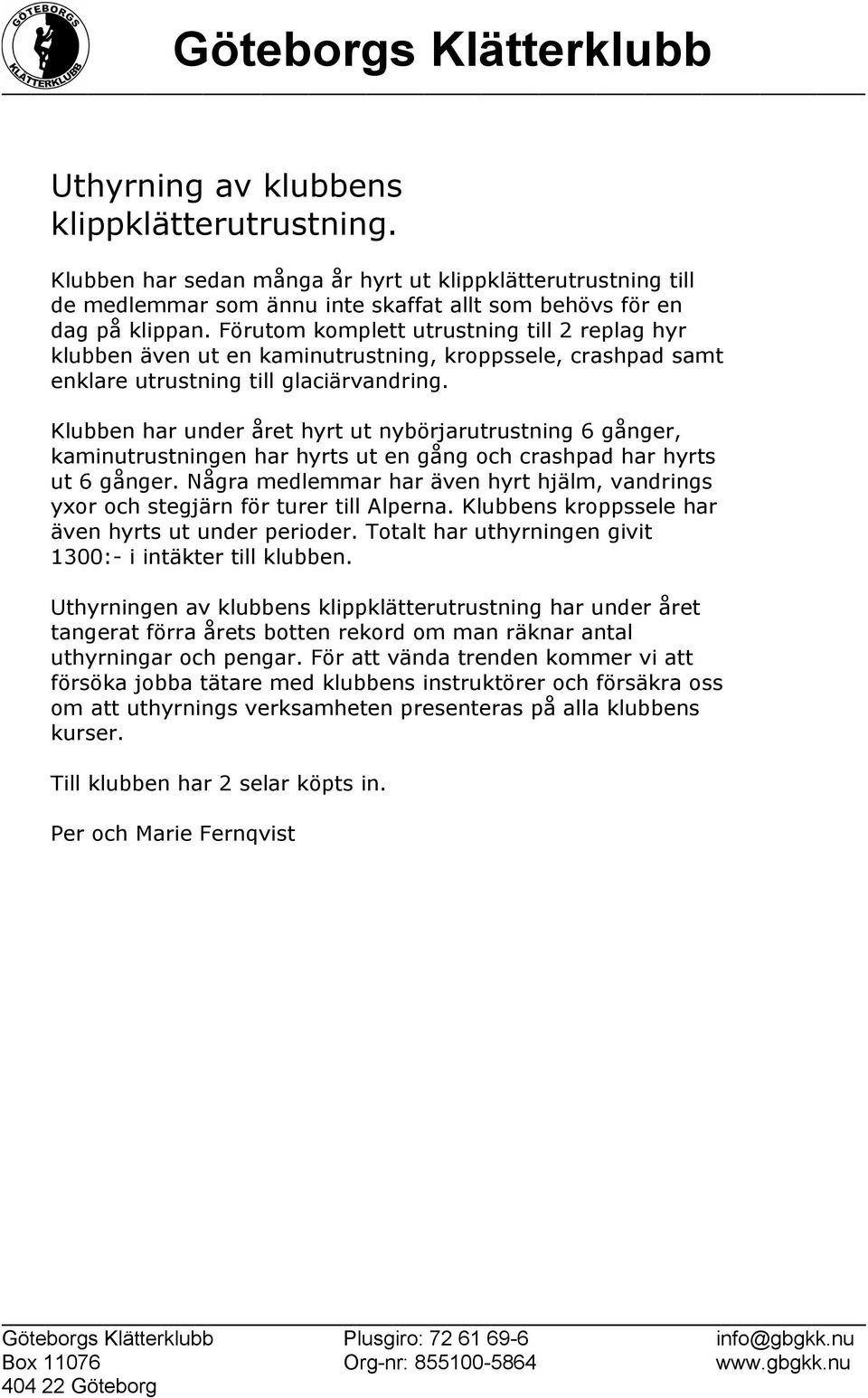 GÖTEBORGS KLÄTTERKLUBB

Göteborgs Klätterklubb

Uthyrning av klubbens klippklätterutrustning.

Klubben har sedan många år hyrt ut klippklätterutrustning till de medlemmar som ännu inte skaffat allt som behövs för en dag på klippan. Förutom komplett utrustning till 2 replag hyr klubben även ut en kaminutrustning, kroppssele, crashpad samt enklare utrustning till glaciärvandring.

Klubben har under året hyrt ut nybörjarutrustning 6 gånger, kaminutrustningen har hyrts ut en gång och crashpad har hyrts ut 6 gånger. Några medlemmar har även hyrt hjälm, vandrings yxor och stegjärn för turer till Alperna. Klubbens kroppssele har även hyrts ut under perioder. Totalt har uthyrningen givit 1300:- i intäkter till klubben.

Uthyrningen av klubbens klippklätterutrustning har under året tangerat förra årets botten rekord om man räknar antal uthyrningar och pengar. För att vända trenden kommer vi att försöka jobba tätare med klubbens instruktörer och försäkra oss om att uthyrnings verksamheten presenteras på alla klubbens kurser.

Till klubben har 2 selar köpts in.

Per och Marie Fernqvist

Göteborgs Klätterklubb
Box 11076
404 22 Göteborg

Plusgiro: 72 61 69-6
Org-nr: 855100-5864

info@gbgkk.nu
www.gbgkk.nu